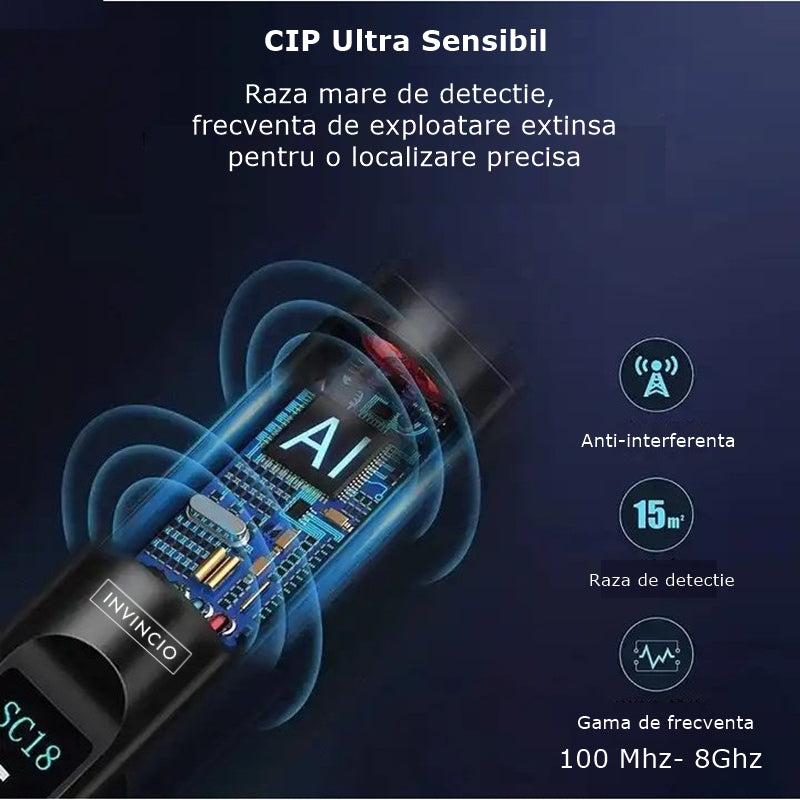 CIP Ultra Sensibil

Raza mare de detectie, frecventa de exploatare extinsa pentru o localizare precisa

AI

INVINCIO

SC18

Anti-interferenta

$15m^2$

Raza de detectie

Gama de frecventa
100 Mhz- 8Ghz